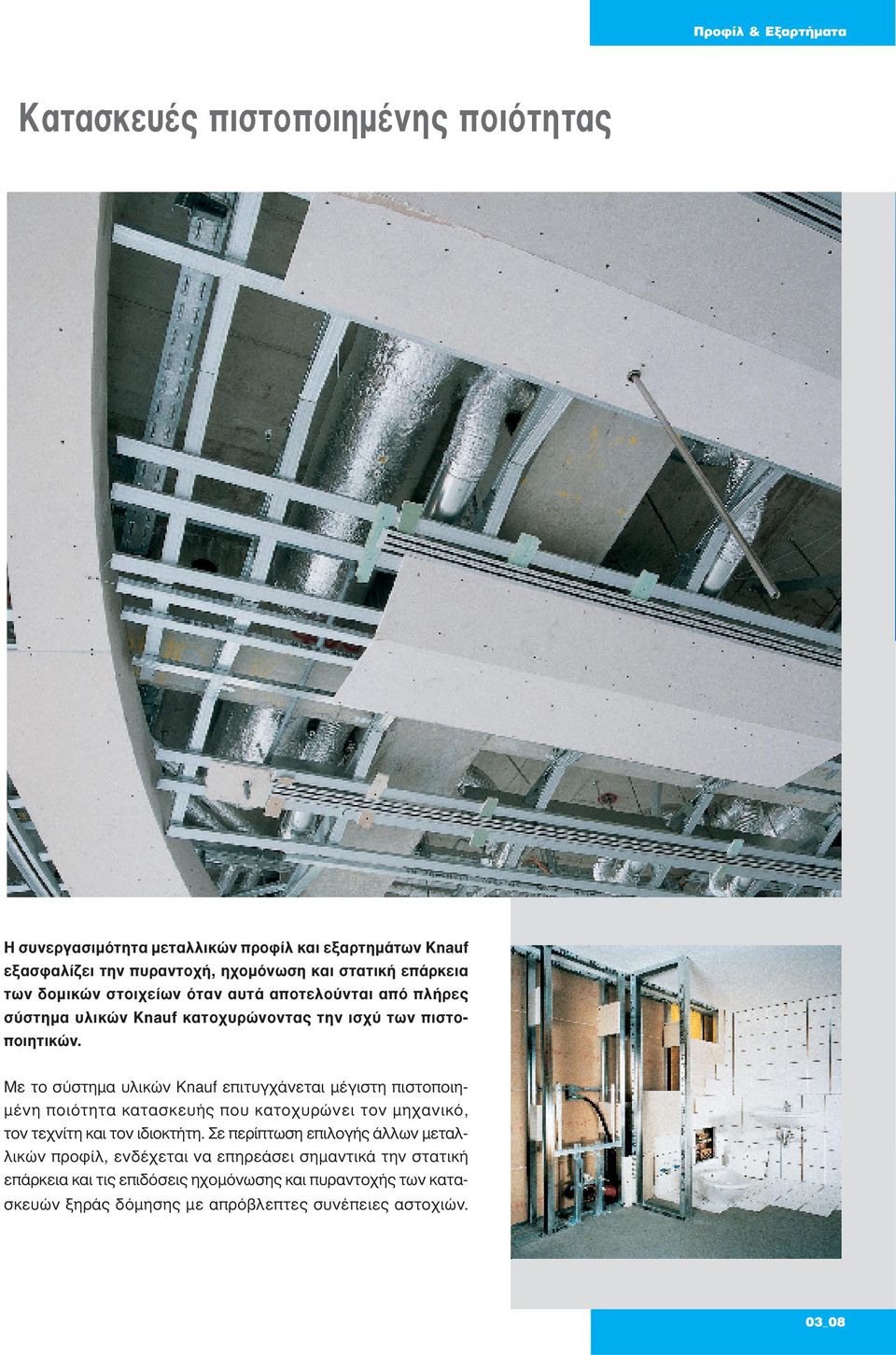 Προφίλ & Εξαρτήματα

Κατασκευές πιστοποιημένης ποιότητας

Η συνεργασιμότητα μεταλλικών προφίλ και εξαρτημάτων Knauf εξασφαλίζει την πυραντοχή, ηχομόνωση και στατική επάρκεια των δομικών στοιχείων όταν αυτά αποτελούνται από πλήρες σύστημα υλικών Knauf κατοχυρώνοντας την ισχύ των πιστοποιητικών.

Με το σύστημα υλικών Knauf επιτυγχάνεται μέγιστη πιστοποιημένη ποιότητα κατασκευής που κατοχυρώνει τον μηχανικό, τον τεχνίτη και τον ιδιοκτήτη. Σε περίπτωση επιλογής άλλων μεταλλικών προφίλ, ενδέχεται να επηρεάσει σημαντικά την στατική επάρκεια και τις επιδόσεις ηχομόνωσης και πυραντοχής των κατασκευών ξηράς δόμησης με απρόβλεπτες συνέπειες αστοχιών.

03_08